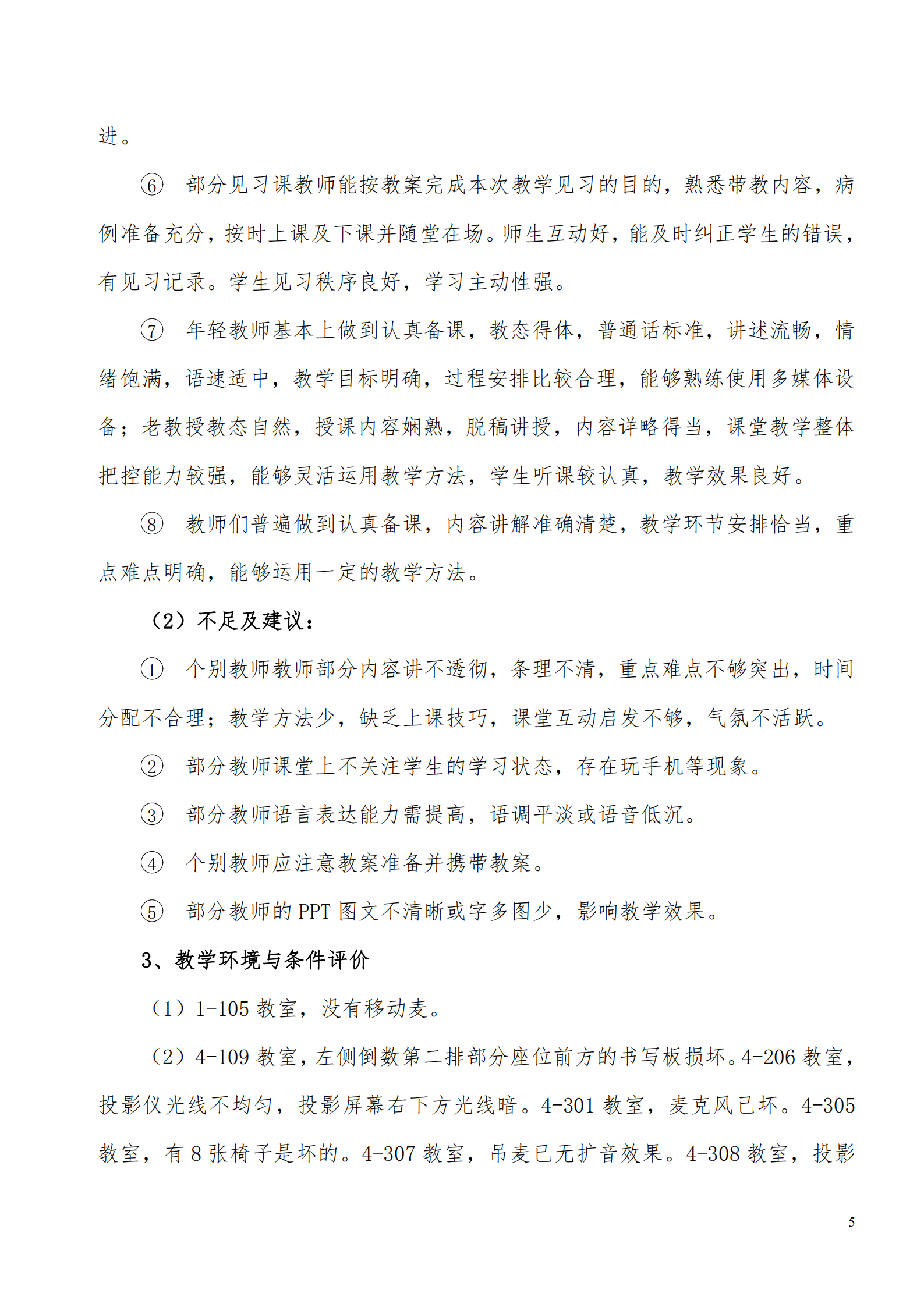 进。

⑥ 部分见习课教师能按教案完成本次教学见习的目的，熟悉带教内容，病例准备充分，按时上课及下课并随堂在场。师生互动好，能及时纠正学生的错误，有见习记录。学生见习秩序良好，学习主动性强。

⑦ 年轻教师基本上做到认真备课，教态得体，普通话标准，讲述流畅，情绪饱满，语速适中，教学目标明确，过程安排比较合理，能够熟练使用多媒体设备；老教授教态自然，授课内容娴熟，脱稿讲授，内容详略得当，课堂教学整体把控能力较强，能够灵活运用教学方法，学生听课较认真，教学效果良好。

⑧ 教师们普遍做到认真备课，内容讲解准确清楚，教学环节安排恰当，重点难点明确，能够运用一定的教学方法。

（2）不足及建议：

① 个别教师教师部分内容讲不透彻，条理不清，重点难点不够突出，时间分配不合理；教学方法少，缺乏上课技巧，课堂互动启发不够，气氛不活跃。

② 部分教师课堂上不关注学生的学习状态，存在玩手机等现象。

③ 部分教师语言表达能力需提高，语调平淡或语音低沉。

④ 个别教师应注意教案准备并携带教案。

⑤ 部分教师的 PPT 图文不清晰或字多图少，影响教学效果。

3、教学环境与条件评价

（1）1-105 教室，没有移动麦。

（2）4-109 教室，左侧倒数第二排部分座位前方的书写板损坏。4-206 教室，投影仪光线不均匀，投影屏幕右下方光线暗。4-301 教室，麦克风已坏。4-305 教室，有 8 张椅子是坏的。4-307 教室，吊麦已无扩音效果。4-308 教室，投影

5